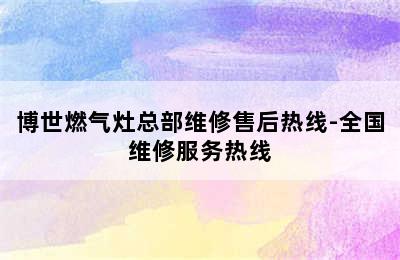 博世燃气灶总部维修售后热线-全国维修服务热线